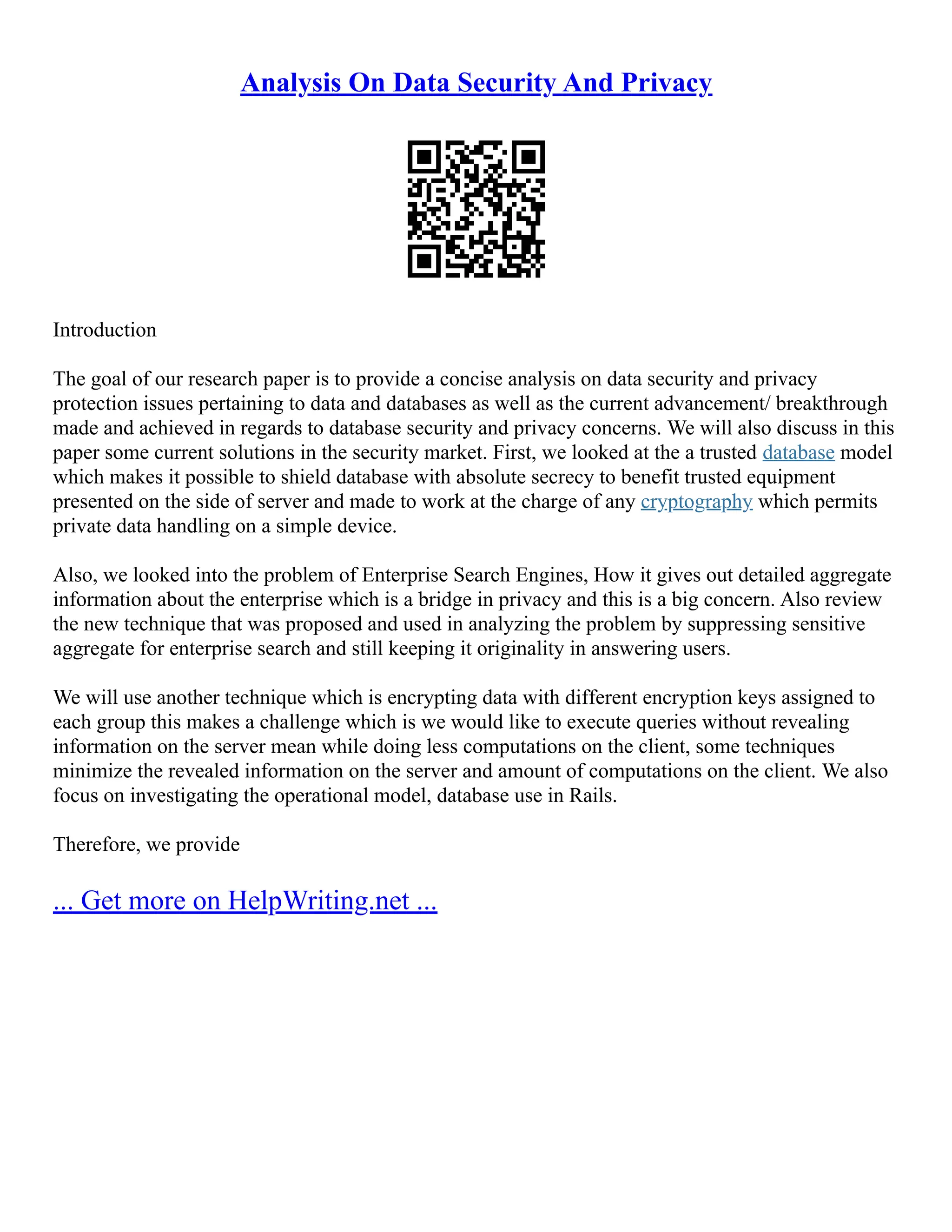 Analysis On Data Security And Privacy

Introduction

The goal of our research paper is to provide a concise analysis on data security and privacy protection issues pertaining to data and databases as well as the current advancement/ breakthrough made and achieved in regards to database security and privacy concerns. We will also discuss in this paper some current solutions in the security market. First, we looked at the a trusted database model which makes it possible to shield database with absolute secrecy to benefit trusted equipment presented on the side of server and made to work at the charge of any cryptography which permits private data handling on a simple device.

Also, we looked into the problem of Enterprise Search Engines, How it gives out detailed aggregate information about the enterprise which is a bridge in privacy and this is a big concern. Also review the new technique that was proposed and used in analyzing the problem by suppressing sensitive aggregate for enterprise search and still keeping it originality in answering users.

We will use another technique which is encrypting data with different encryption keys assigned to each group this makes a challenge which is we would like to execute queries without revealing information on the server mean while doing less computations on the client, some techniques minimize the revealed information on the server and amount of computations on the client. We also focus on investigating the operational model, database use in Rails.

Therefore, we provide

... Get more on HelpWriting.net ...